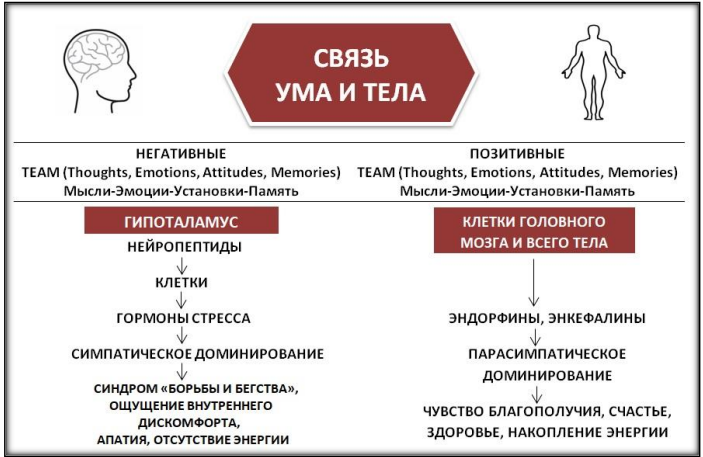 СВЯЗЬ
УМА И ТЕЛА

НЕГАТИВНЫЕ
TEAM (Thoughts, Emotions, Attitudes, Memories)
Мысли-Эмоции-Установки-Память

ГИПОТАЛАМУС

НЕЙРОПЕПТИДЫ

КЛЕТКИ

ГОРМОНЫ СТРЕССА

СИМПАТИЧЕСКОЕ ДОМИНИРОВАНИЕ

СИНДРОМ «БОРЬБЫ И БЕГСТВА», ОЩУЩЕНИЕ ВНУТРЕННЕГО ДИСКОМФОРТА, АПАТИЯ, ОТСУТСТВИЕ ЭНЕРГИИ

ПОЗИТИВНЫЕ
TEAM (Thoughts, Emotions, Attitudes, Memories)
Мысли-Эмоции-Установки-Память

КЛЕТКИ ГОЛОВНОГО МОЗГА И ВСЕГО ТЕЛА

ЭНДОРФИНЫ, ЭНКЕФАЛИНЫ

ПАРАСИМПАТИЧЕСКОЕ ДОМИНИРОВАНИЕ

ЧУВСТВО БЛАГОПОЛУЧИЯ, СЧАСТЬЕ, ЗДОРОВЬЕ, НАКОПЛЕНИЕ ЭНЕРГИИ